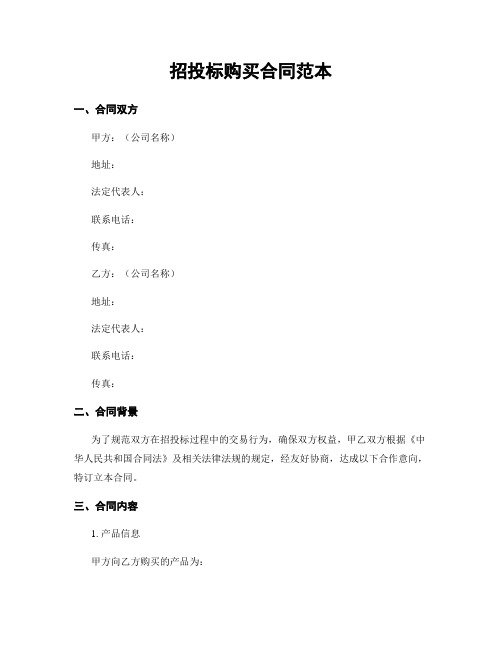 招投标购买合同范本

一、合同双方

甲方：（公司名称）

地址：

法定代表人：

联系电话：

传真：

乙方：（公司名称）

地址：

法定代表人：

联系电话：

传真：

二、合同背景

为了规范双方在招投标过程中的交易行为，确保双方权益，甲乙双方根据《中华人民共和国合同法》及相关法律法规的规定，经友好协商，达成以下合作意向，特订立本合同。

三、合同内容

1. 产品信息

甲方向乙方购买的产品为：